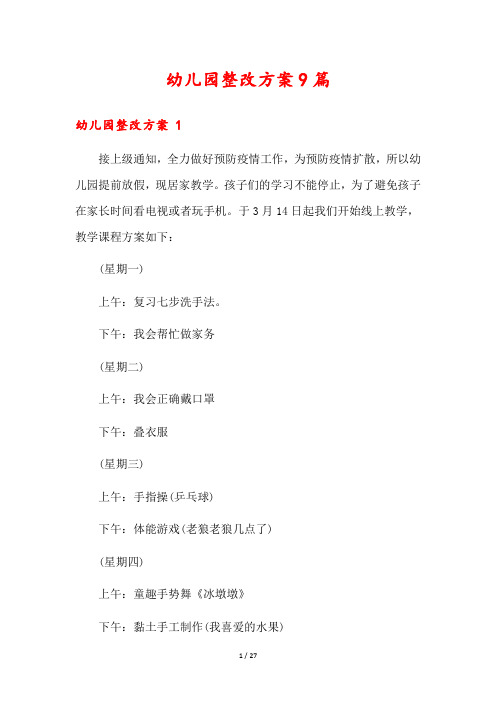 幼儿园整改方案9篇

幼儿园整改方案 1

接上级通知，全力做好预防疫情工作，为预防疫情扩散，所以幼儿园提前放假，现居家教学。孩子们的学习不能停止，为了避免孩子在家长时间看电视或者玩手机。于3月14日起我们开始线上教学，教学课程方案如下：

(星期一)

上午：复习七步洗手法。

下午：我会帮忙做家务

(星期二)

上午：我会正确戴口罩

下午：叠衣服

(星期三)

上午：手指操(乒乓球)

下午：体能游戏(老狼老狼几点了)

(星期四)

上午：童趣手势舞《冰墩墩》

下午：黏土手工制作(我喜爱的水果)

1 / 27